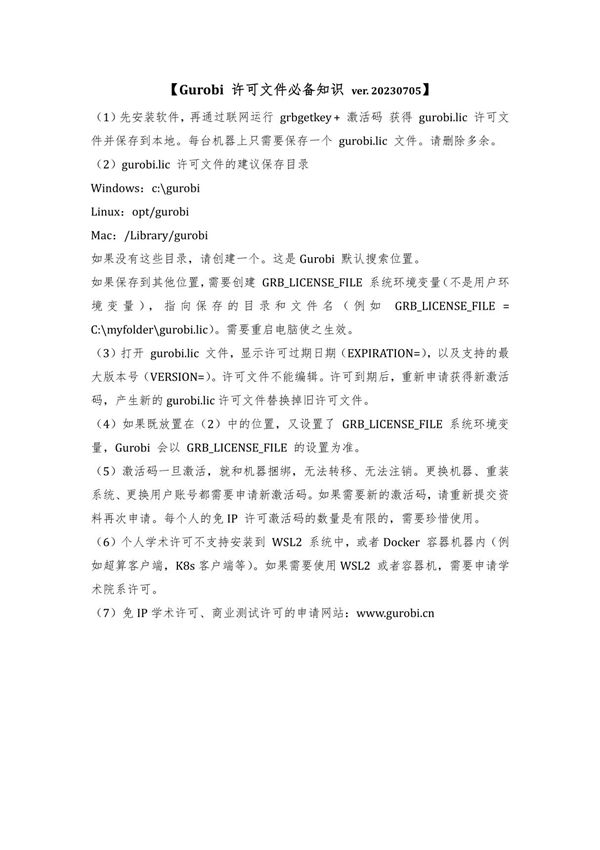 【Gurobi 许可文件必备知识 ver. 20230705】

（1）先安装软件，再通过联网运行 grbgetkey + 激活码 获得 gurobi.lic 许可文件并保存到本地。每台机器上只需要保存一个 gurobi.lic 文件。请删除多余。

（2）gurobi.lic 许可文件的建议保存目录

Windows：c:\gurobi

Linux：opt/gurobi

Mac：/Library/gurobi

如果没有这些目录，请创建一个。这是 Gurobi 默认搜索位置。

如果保存到其他位置，需要创建 GRB_LICENSE_FILE 系统环境变量（不是用户环境变量），指向保存的目录和文件名（例如 GRB_LICENSE_FILE = C:\myfolder\gurobi.lic）。需要重启电脑使之生效。

（3）打开 gurobi.lic 文件，显示许可过期日期（EXPIRATION=），以及支持的最大版本号（VERSION=）。许可文件不能编辑。许可到期后，重新申请获得新激活码，产生新的 gurobi.lic 许可文件替换掉旧许可文件。

（4）如果既放置在（2）中的位置，又设置了 GRB_LICENSE_FILE 系统环境变量，Gurobi 会以 GRB_LICENSE_FILE 的设置为准。

（5）激活码一旦激活，就和机器捆绑，无法转移、无法注销。更换机器、重装系统、更换用户账号都需要申请新激活码。如果需要新的激活码，请重新提交资料再次申请。每个人的免 IP 许可激活码的数量是有限的，需要珍惜使用。

（6）个人学术许可不支持安装到 WSL2 系统中，或者 Docker 容器机器内（例如超算客户端，K8s 客户端等）。如果需要使用 WSL2 或者容器机，需要申请学术院系许可。

（7）免 IP 学术许可、商业测试许可的申请网站：www.gurobi.cn